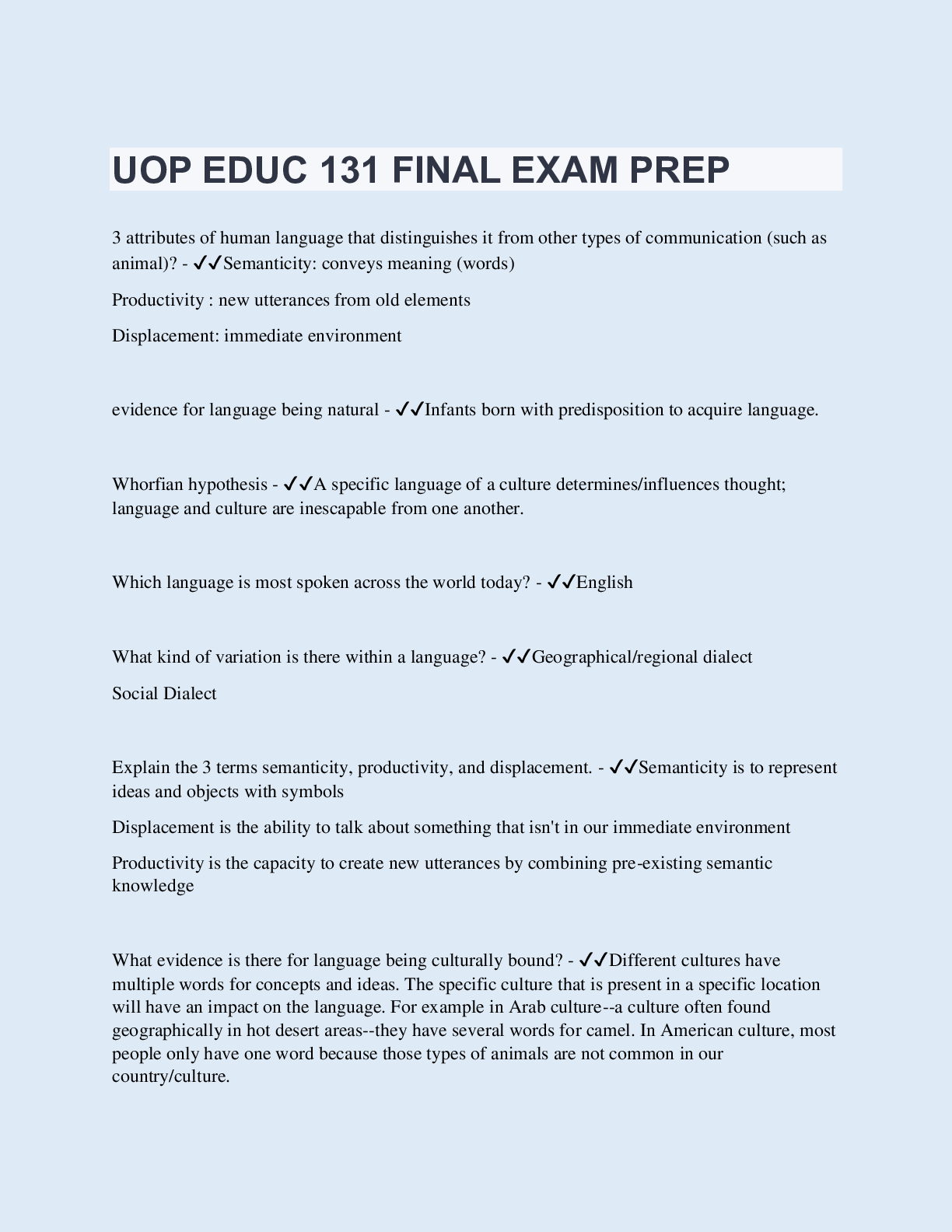 UOP EDUC 131 FINAL EXAM PREP

3 attributes of human language that distinguishes it from other types of communication (such as animal)? - ✔✔Semanticity: conveys meaning (words)

Productivity : new utterances from old elements

Displacement: immediate environment

evidence for language being natural - ✔✔Infants born with predisposition to acquire language.

Whorfian hypothesis - ✔✔A specific language of a culture determines/influences thought; language and culture are inescapable from one another.

Which language is most spoken across the world today? - ✔✔English

What kind of variation is there within a language? - ✔✔Geographical/regional dialect

Social Dialect

Explain the 3 terms semanticity, productivity, and displacement. - ✔✔Semanticity is to represent ideas and objects with symbols

Displacement is the ability to talk about something that isn't in our immediate environment

Productivity is the capacity to create new utterances by combining pre-existing semantic knowledge

What evidence is there for language being culturally bound? - ✔✔Different cultures have multiple words for concepts and ideas. The specific culture that is present in a specific location will have an impact on the language. For example in Arab culture--a culture often found geographically in hot desert areas--they have several words for camel. In American culture, most people only have one word because those types of animals are not common in our country/culture.